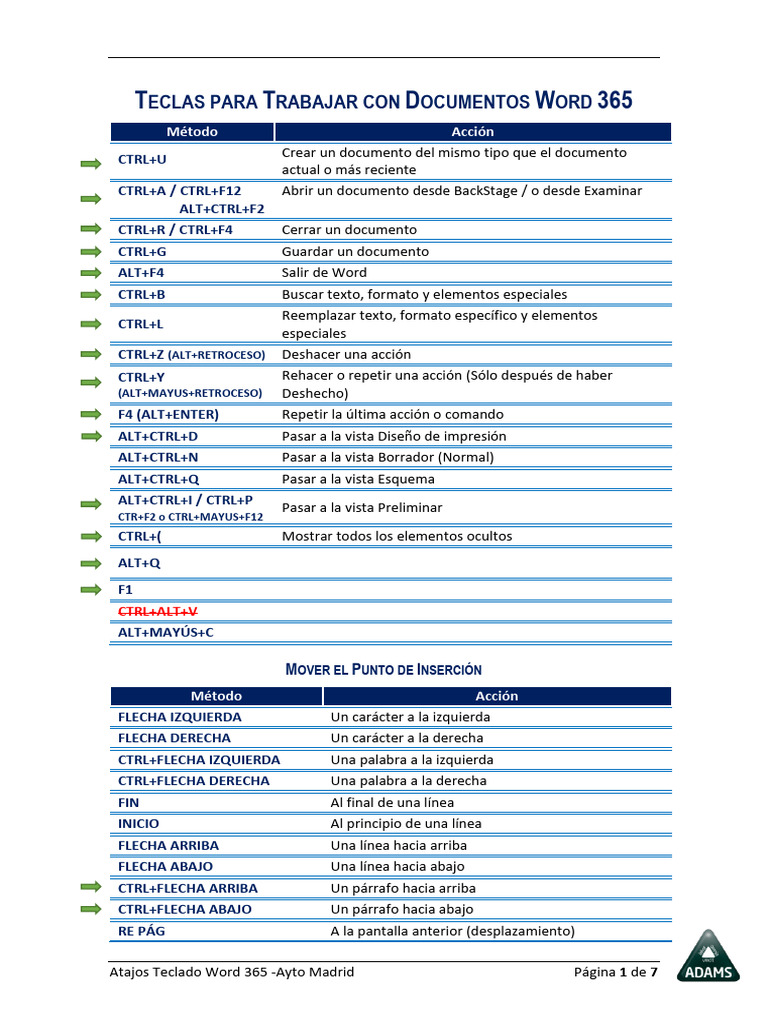 TECLAS PARA TRABAJAR CON DOCUMENTOS WORD 365

| Método | Acción |
|---|---|
| CTRL+U | Crear un documento del mismo tipo que el documento actual o más reciente |
| CTRL+A / CTRL+F12 ALT+CTRL+F2 | Abrir un documento desde BackStage / o desde Examinar |
| CTRL+R / CTRL+F4 | Cerrar un documento |
| CTRL+G | Guardar un documento |
| ALT+F4 | Salir de Word |
| CTRL+B | Buscar texto, formato y elementos especiales |
| CTRL+L | Reemplazar texto, formato específico y elementos especiales |
| CTRL+Z (ALT+RETROCESO) | Deshacer una acción |
| CTRL+Y (ALT+MAYUS+RETROCESO) | Rehacer o repetir una acción (Sólo después de haber Deshecho) |
| F4 (ALT+ENTER) | Repetir la última acción o comando |
| ALT+CTRL+D | Pasar a la vista Diseño de impresión |
| ALT+CTRL+N | Pasar a la vista Borrador (Normal) |
| ALT+CTRL+Q | Pasar a la vista Esquema |
| ALT+CTRL+I / CTRL+P CTR+F2 o CTRL+MAYUS+F12 | Pasar a la vista Preliminar |
| CTRL+( | Mostrar todos los elementos ocultos |
| ALT+Q | |
| F1 | |
| CTRL+ALT+V | |
| ALT+MAYÚS+C | |

MOVER EL PUNTO DE INSERCIÓN

| Método | Acción |
|---|---|
| FLECHA IZQUIERDA | Un carácter a la izquierda |
| FLECHA DERECHA | Un carácter a la derecha |
| CTRL+FLECHA IZQUIERDA | Una palabra a la izquierda |
| CTRL+FLECHA DERECHA | Una palabra a la derecha |
| FIN | Al final de una línea |
| INICIO | Al principio de una línea |
| FLECHA ARRIBA | Una línea hacia arriba |
| FLECHA ABAJO | Una línea hacia abajo |
| CTRL+FLECHA ARRIBA | Un párrafo hacia arriba |
| CTRL+FLECHA ABAJO | Un párrafo hacia abajo |
| RE PÁG | A la pantalla anterior (desplazamiento) |

Atajos Teclado Word 365 -Ayto Madrid Página 1 de 7

ADAMS